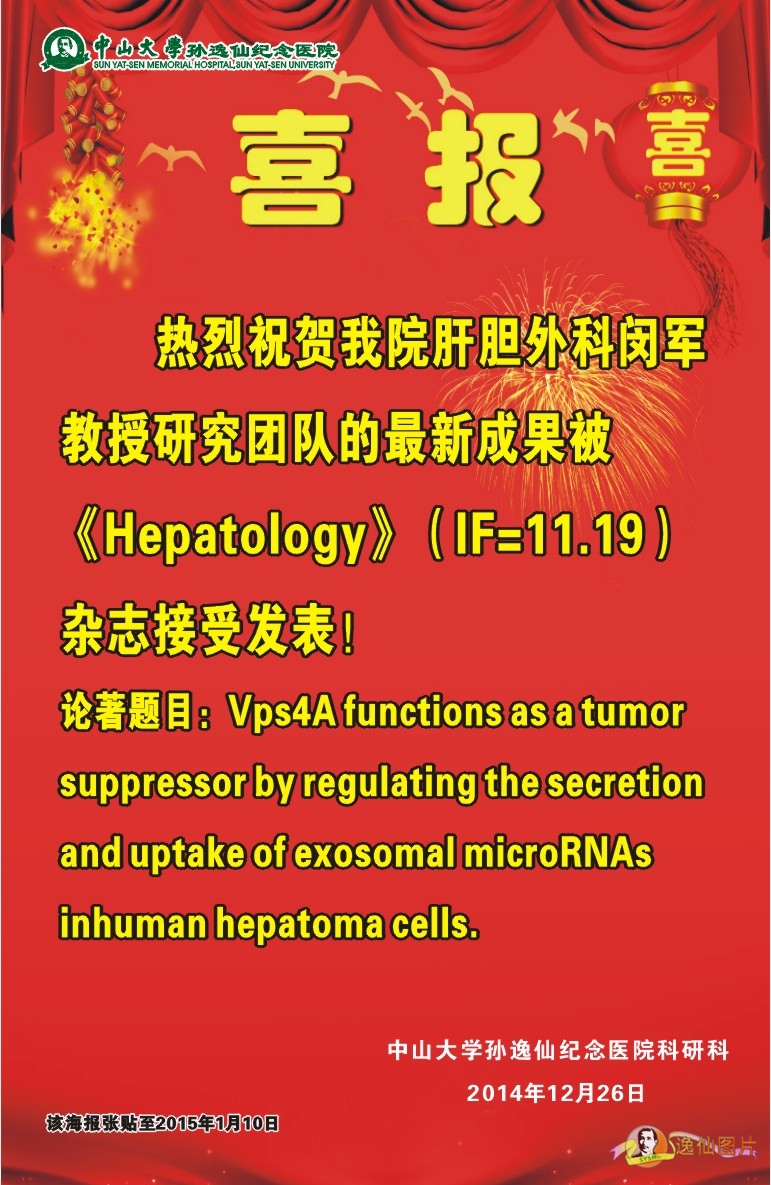 中山大學孙逸仙纪念医院
SUN YAT-SEN MEMORIAL HOSPITAL,SUN YAT-SEN UNIVERSITY

喜报

喜

热烈祝贺我院肝胆外科闵军教授研究团队的最新成果被《Hepatology》（IF=11.19）杂志接受发表！

论著题目：Vps4A functions as a tumor suppressor by regulating the secretion and uptake of exosomal microRNAs inhuman hepatoma cells.

中山大学孙逸仙纪念医院科研科
2014年12月26日

该海报张贴至2015年1月10日

逸仙图片